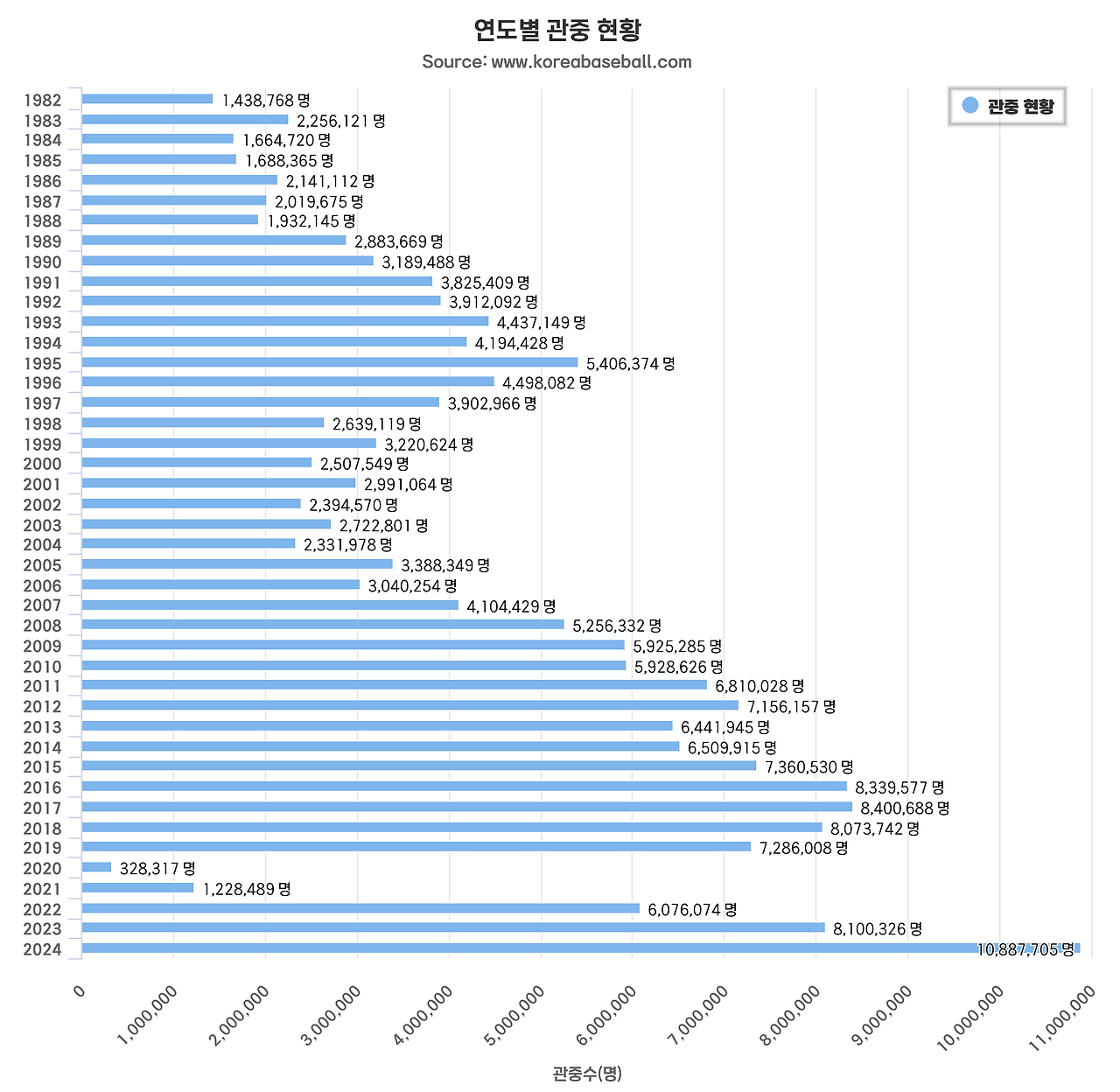 연도별 관중 현황
Source: www.koreabaseball.com

관중 현황

1982 1,438,768 명
1983 2,256,121 명
1984 1,664,720 명
1985 1,688,365 명
1986 2,141,112 명
1987 2,019,675 명
1988 1,932,145 명
1989 2,883,669 명
1990 3,189,488 명
1991 3,825,409 명
1992 3,912,092 명
1993 4,437,149 명
1994 4,194,428 명
1995 5,406,374 명
1996 4,498,082 명
1997 3,902,966 명
1998 2,639,119 명
1999 3,220,624 명
2000 2,507,549 명
2001 2,991,064 명
2002 2,394,570 명
2003 2,722,801 명
2004 2,331,978 명
2005 3,388,349 명
2006 3,040,254 명
2007 4,104,429 명
2008 5,256,332 명
2009 5,925,285 명
2010 5,928,626 명
2011 6,810,028 명
2012 7,156,157 명
2013 6,441,945 명
2014 6,509,915 명
2015 7,360,530 명
2016 8,339,577 명
2017 8,400,688 명
2018 8,073,742 명
2019 7,286,008 명
2020 328,317 명
2021 1,228,489 명
2022 6,076,074 명
2023 8,100,326 명
2024 10,887,705 명

0
1,000,000
2,000,000
3,000,000
4,000,000
5,000,000
6,000,000
7,000,000
8,000,000
9,000,000
10,000,000
11,000,000

관중수(명)